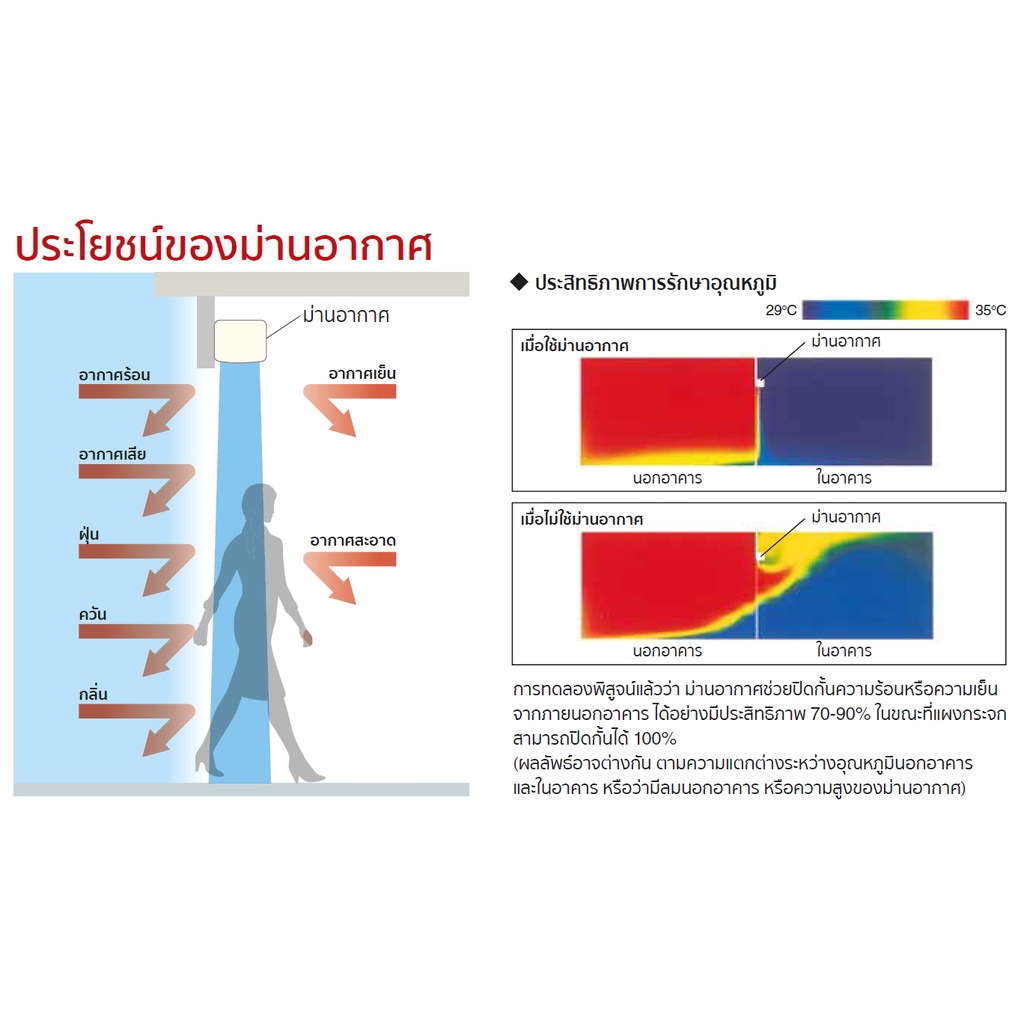 ประโยชน์ของม่านอากาศ

ม่านอากาศ

อากาศร้อน

อากาศเสีย

ฝุ่น

ควัน

กลิ่น

อากาศเย็น

อากาศสะอาด

◆ ประสิทธิภาพการรักษาอุณหภูมิ

29°C 35°C

เมื่อใช้ม่านอากาศ

ม่านอากาศ

นอกอาคาร ในอาคาร

เมื่อไม่ใช้ม่านอากาศ

ม่านอากาศ

นอกอาคาร ในอาคาร

การทดลองพิสูจน์แล้วว่า ม่านอากาศช่วยปิดกั้นความร้อนหรือความเย็นจากภายนอกอาคาร ได้อย่างมีประสิทธิภาพ 70-90% ในขณะที่แผงกระจกสามารถปิดกั้นได้ 100%
(ผลลัพธ์อาจต่างกัน ตามความแตกต่างระหว่างอุณหภูมินอกอาคารและในอาคาร หรือว่ามีลมนอกอาคาร หรือความสูงของม่านอากาศ)